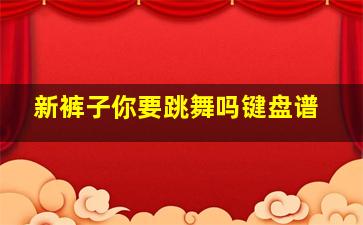 新裤子你要跳舞吗键盘谱